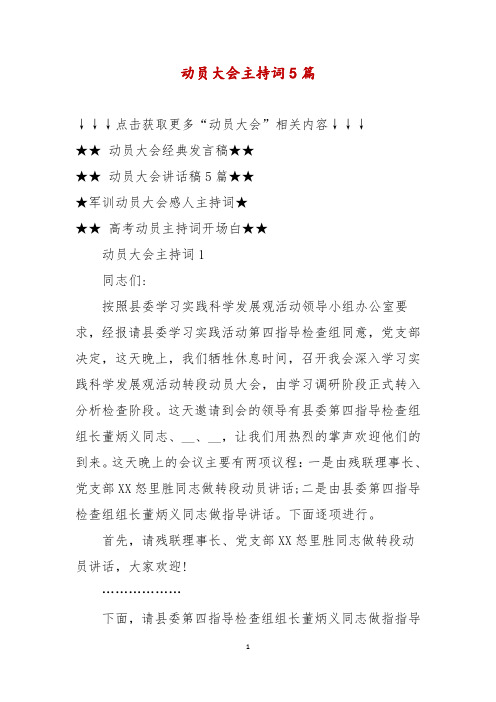 动员大会主持词5篇

↓↓↓点击获取更多“动员大会”相关内容↓↓↓

★★ 动员大会经典发言稿★★

★★ 动员大会讲话稿5篇★★

★军训动员大会感人主持词★

★★ 高考动员主持词开场白★★

动员大会主持词1

同志们:

按照县委学习实践科学发展观活动领导小组办公室要求，经报请县委学习实践活动第四指导检查组同意，党支部决定，这天晚上，我们牺牲休息时间，召开我会深入学习实践科学发展观活动转段动员大会，由学习调研阶段正式转入分析检查阶段。这天邀请到会的领导有县委第四指导检查组组长董炳义同志、__、__，让我们用热烈的掌声欢迎他们的到来。这天晚上的会议主要有两项议程:一是由残联理事长、党支部XX怒里胜同志做转段动员讲话;二是由县委第四指导检查组组长董炳义同志做指导讲话。下面逐项进行。

首先，请残联理事长、党支部XX怒里胜同志做转段动员讲话，大家欢迎!

………………

下面，请县委第四指导检查组组长董炳义同志做指指导

1